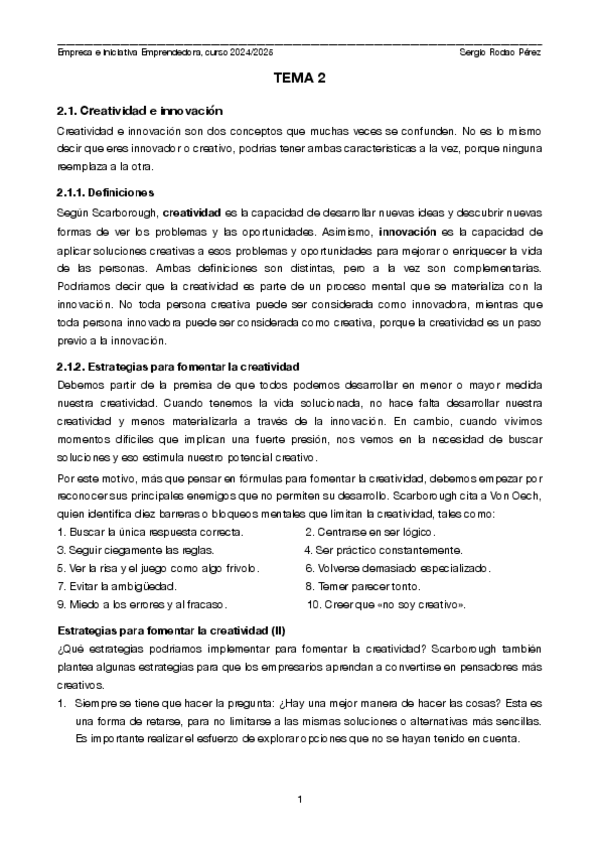 Empresa e Iniciativa Emprendedora, curso 2024/2025 Sergio Rodao Pérez

TEMA 2

2.1. Creatividad e innovación

Creatividad e innovación son dos conceptos que muchas veces se confunden. No es lo mismo decir que eres innovador o creativo, podrías tener ambas características a la vez, porque ninguna reemplaza a la otra.

2.1.1. Definiciones

Según Scarborough, creatividad es la capacidad de desarrollar nuevas ideas y descubrir nuevas formas de ver los problemas y las oportunidades. Asimismo, innovación es la capacidad de aplicar soluciones creativas a esos problemas y oportunidades para mejorar o enriquecer la vida de las personas. Ambas definiciones son distintas, pero a la vez son complementarias. Podríamos decir que la creatividad es parte de un proceso mental que se materializa con la innovación. No toda persona creativa puede ser considerada como innovadora, mientras que toda persona innovadora puede ser considerada como creativa, porque la creatividad es un paso previo a la innovación.

2.1.2. Estrategias para fomentar la creatividad

Debemos partir de la premisa de que todos podemos desarrollar en menor o mayor medida nuestra creatividad. Cuando tenemos la vida solucionada, no hace falta desarrollar nuestra creatividad y menos materializarla a través de la innovación. En cambio, cuando vivimos momentos difíciles que implican una fuerte presión, nos vemos en la necesidad de buscar soluciones y eso estimula nuestro potencial creativo.

Por este motivo, más que pensar en fórmulas para fomentar la creatividad, debemos empezar por reconocer sus principales enemigos que no permiten su desarrollo. Scarborough cita a Von Oech, quien identifica diez barreras o bloqueos mentales que limitan la creatividad, tales como:

1. Buscar la única respuesta correcta.
2. Centrarse en ser lógico.
3. Seguir ciegamente las reglas.
4. Ser práctico constantemente.
5. Ver la risa y el juego como algo frívolo.
6. Volverse demasiado especializado.
7. Evitar la ambigüedad.
8. Temer parecer tonto.
9. Miedo a los errores y al fracaso.
10. Creer que «no soy creativo».

Estrategias para fomentar la creatividad (II)

¿Qué estrategias podríamos implementar para fomentar la creatividad? Scarborough también plantea algunas estrategias para que los empresarios aprendan a convertirse en pensadores más creativos.

1. Siempre se tiene que hacer la pregunta: ¿Hay una mejor manera de hacer las cosas? Esta es una forma de retarse, para no limitarse a las mismas soluciones o alternativas más sencillas. Es importante realizar el esfuerzo de explorar opciones que no se hayan tenido en cuenta.

1